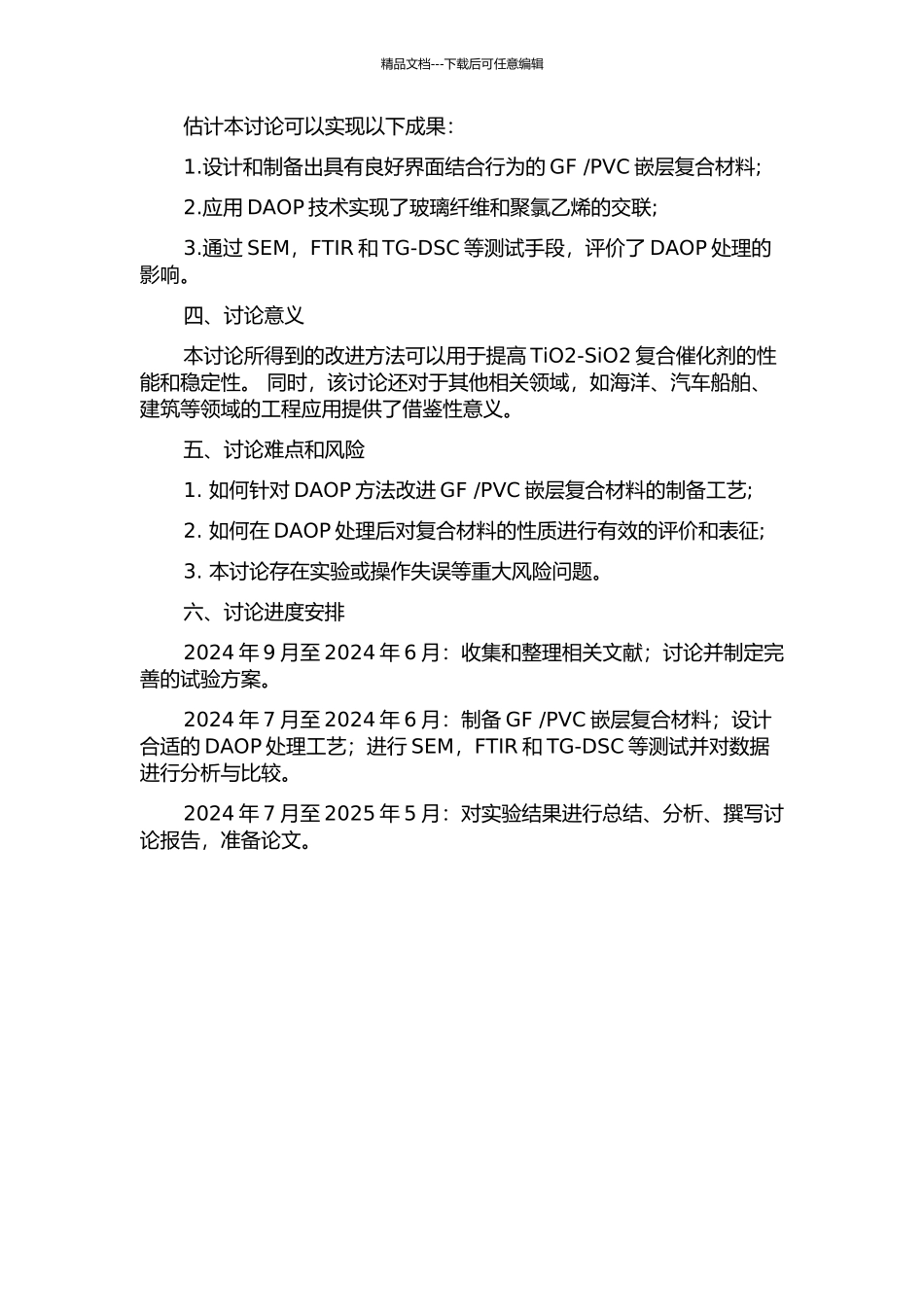 精品文档---下载后可任意编辑

估计本讨论可以实现以下成果：

1.设计和制备出具有良好界面结合行为的 GF /PVC 嵌层复合材料;

2.应用 DAOP 技术实现了玻璃纤维和聚氯乙烯的交联;

3.通过 SEM，FTIR 和 TG-DSC 等测试手段，评价了 DAOP 处理的影响。

四、讨论意义

本讨论所得到的改进方法可以用于提高 TiO2-SiO2 复合催化剂的性能和稳定性。 同时，该讨论还对于其他相关领域，如海洋、汽车船舶、建筑等领域的工程应用提供了借鉴性意义。

五、讨论难点和风险

1. 如何针对 DAOP 方法改进 GF /PVC 嵌层复合材料的制备工艺;

2. 如何在 DAOP 处理后对复合材料的性质进行有效的评价和表征;

3. 本讨论存在实验或操作失误等重大风险问题。

六、讨论进度安排

2024 年 9 月至 2024 年 6 月：收集和整理相关文献；讨论并制定完善的试验方案。

2024 年 7 月至 2024 年 6 月：制备 GF /PVC 嵌层复合材料；设计合适的 DAOP 处理工艺；进行 SEM，FTIR 和 TG-DSC 等测试并对数据进行分析与比较。

2024 年 7 月至 2025 年 5 月：对实验结果进行总结、分析、撰写讨论报告，准备论文。